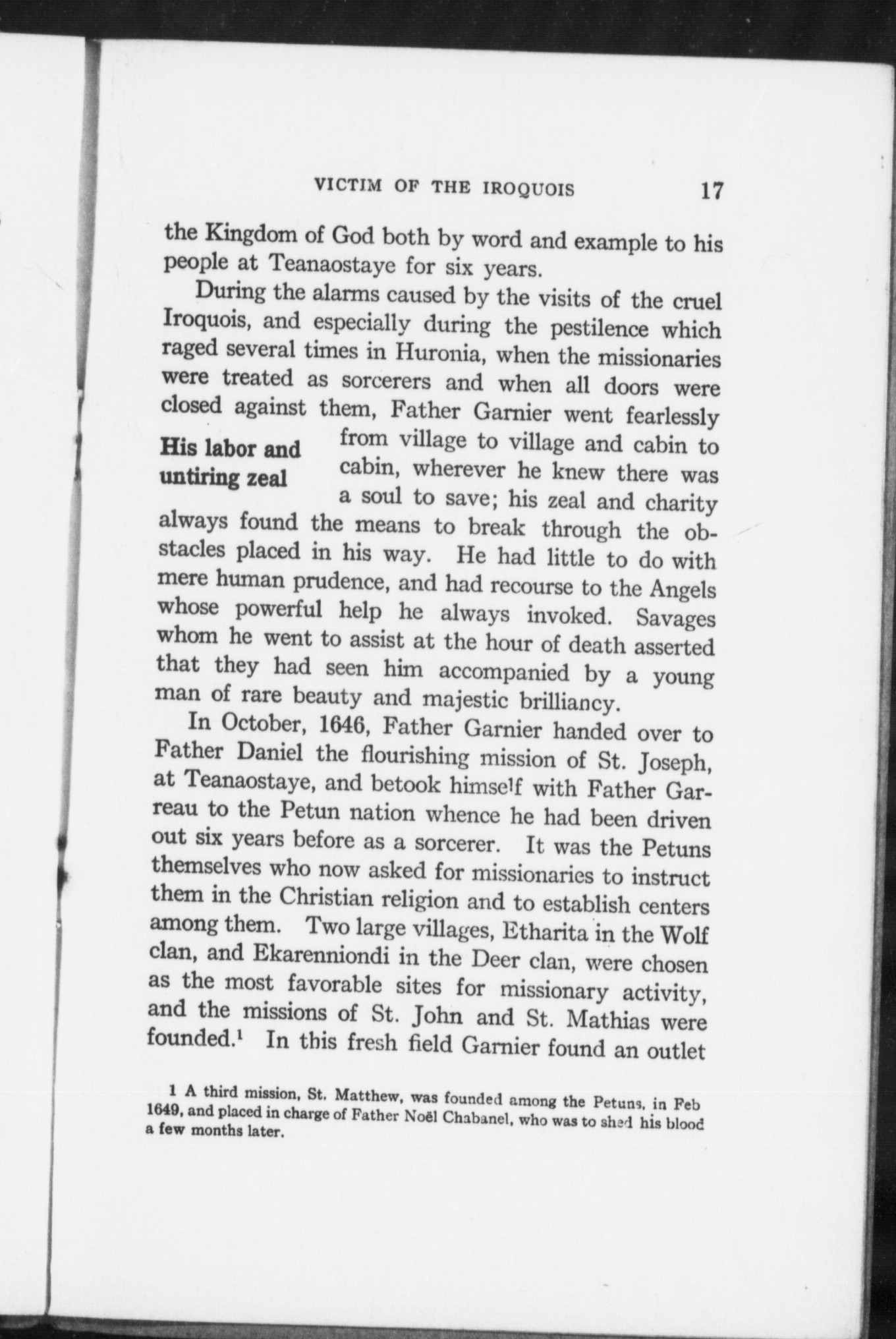 VICTIM OF THE IROQUOIS 17

the Kingdom of God both by word and example to his people at Teanaostaye for six years.

During the alarms caused by the visits of the cruel Iroquois, and especially during the pestilence which raged several times in Huronia, when the missionaries were treated as sorcerers and when all doors were closed against them, Father Garnier went fearlessly from village to village and cabin to cabin, wherever he knew there was a soul to save; his zeal and charity always found the means to break through the obstacles placed in his way. He had little to do with mere human prudence, and had recourse to the Angels whose powerful help he always invoked. Savages whom he went to assist at the hour of death asserted that they had seen him accompanied by a young man of rare beauty and majestic brilliancy.

His labor and untiring zeal

In October, 1646, Father Garnier handed over to Father Daniel the flourishing mission of St. Joseph, at Teanaostaye, and betook himself with Father Garreau to the Petun nation whence he had been driven out six years before as a sorcerer. It was the Petuns themselves who now asked for missionaries to instruct them in the Christian religion and to establish centers among them. Two large villages, Etharita in the Wolf clan, and Ekarenniondi in the Deer clan, were chosen as the most favorable sites for missionary activity, and the missions of St. John and St. Mathias were founded.$^1$ In this fresh field Garnier found an outlet

1 A third mission, St. Matthew, was founded among the Petuns, in Feb 1649, and placed in charge of Father Noël Chabanel, who was to shed his blood a few months later.